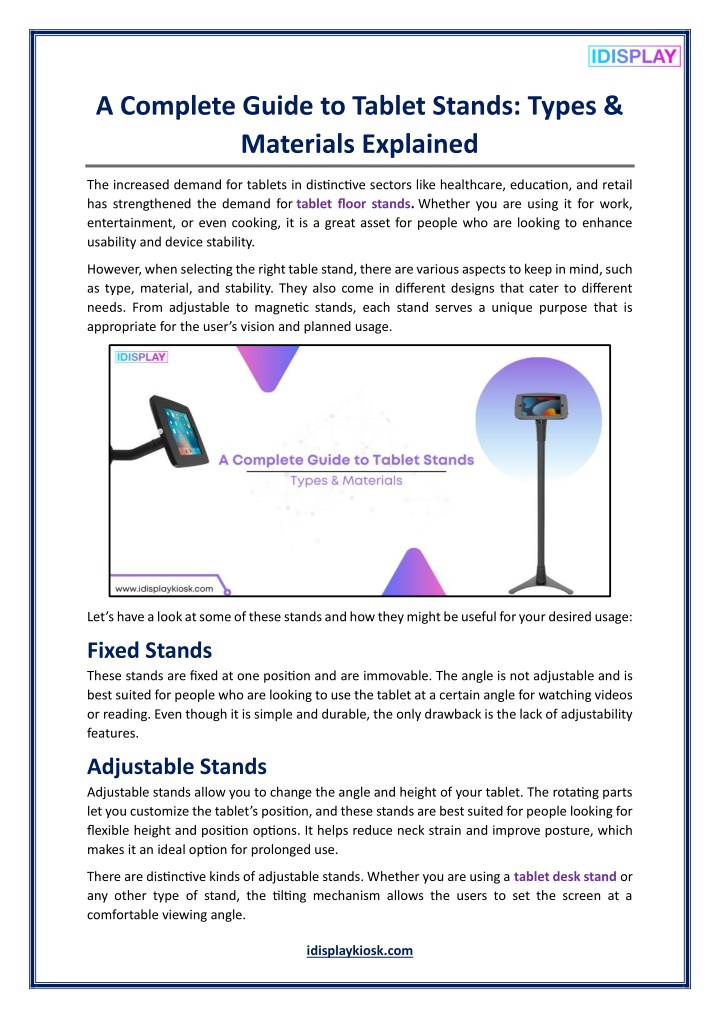 IDISPLAY

A Complete Guide to Tablet Stands: Types & Materials Explained

The increased demand for tablets in distinctive sectors like healthcare, education, and retail has strengthened the demand for tablet floor stands. Whether you are using it for work, entertainment, or even cooking, it is a great asset for people who are looking to enhance usability and device stability.

However, when selecting the right table stand, there are various aspects to keep in mind, such as type, material, and stability. They also come in different designs that cater to different needs. From adjustable to magnetic stands, each stand serves a unique purpose that is appropriate for the user's vision and planned usage.

IDISPLAY

A Complete Guide to Tablet Stands

Types & Materials

www.idisplaykiosk.com

Let's have a look at some of these stands and how they might be useful for your desired usage:

Fixed Stands

These stands are fixed at one position and are immovable. The angle is not adjustable and is best suited for people who are looking to use the tablet at a certain angle for watching videos or reading. Even though it is simple and durable, the only drawback is the lack of adjustability features.

Adjustable Stands

Adjustable stands allow you to change the angle and height of your tablet. The rotating parts let you customize the tablet's position, and these stands are best suited for people looking for flexible height and position options. It helps reduce neck strain and improve posture, which makes it an ideal option for prolonged use.

There are distinctive kinds of adjustable stands. Whether you are using a tablet desk stand or any other type of stand, the tilting mechanism allows the users to set the screen at a comfortable viewing angle.

idisplaykiosk.com